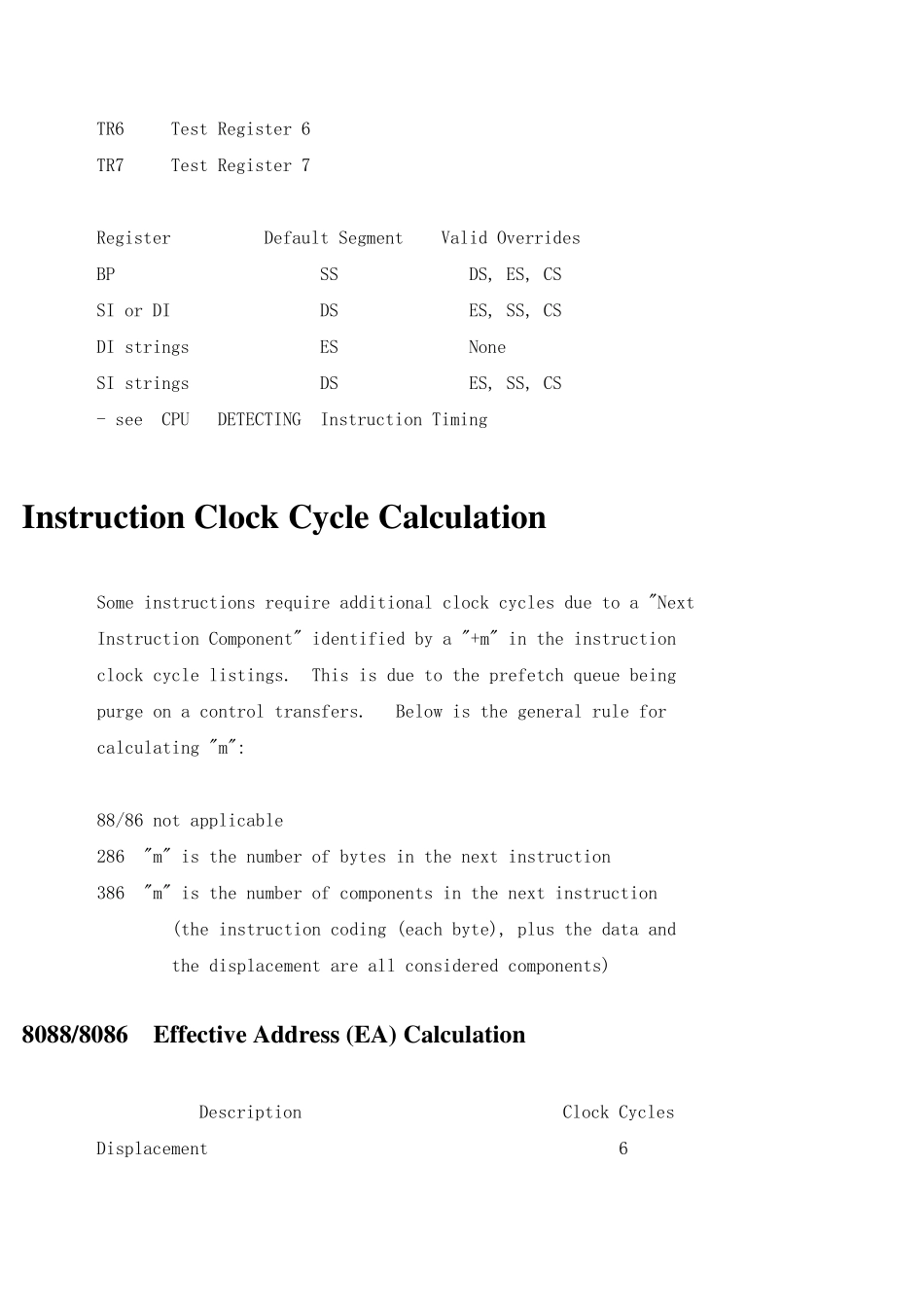 TR6 Test Register 6
TR7 Test Register 7

| Register | Default Segment | Valid Overrides |
|---|---|---|
| BP | SS | DS, ES, CS |
| SI or DI | DS | ES, SS, CS |
| DI strings | ES | None |
| SI strings | DS | ES, SS, CS |

- see CPU DETECTING Instruction Timing

Instruction Clock Cycle Calculation

Some instructions require additional clock cycles due to a "Next Instruction Component" identified by a "+m" in the instruction clock cycle listings. This is due to the prefetch queue being purge on a control transfers. Below is the general rule for calculating "m":

88/86 not applicable
286 "m" is the number of bytes in the next instruction
386 "m" is the number of components in the next instruction (the instruction coding (each byte), plus the data and the displacement are all considered components)

8088/8086 Effective Address (EA) Calculation

| Description | Clock Cycles |
|---|---|
| Displacement | 6 |